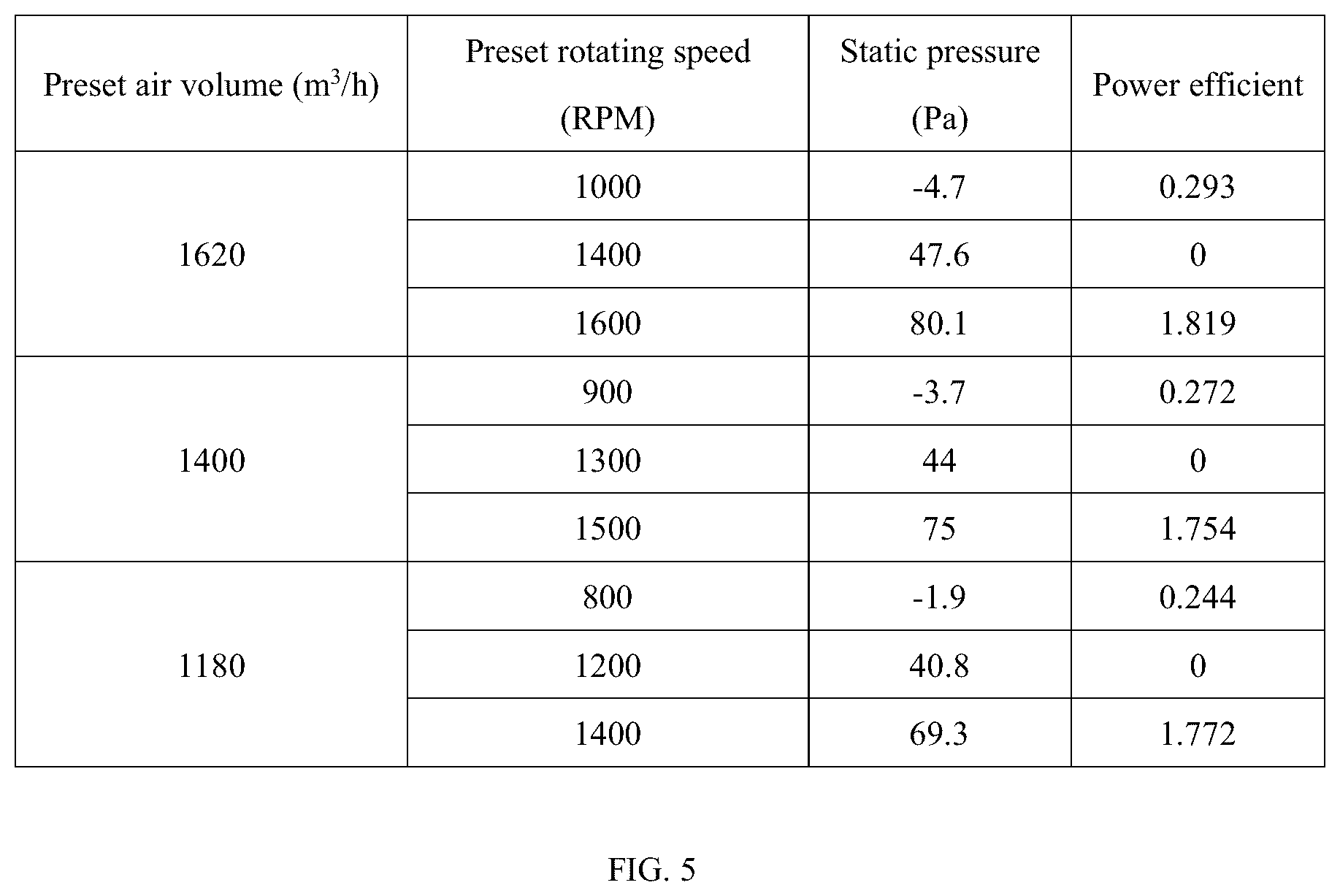 | Preset air volume ($m^3/h$) | Preset rotating speed (RPM) | Static pressure (Pa) | Power efficient |
|---|---|---|---|
| 1620 | 1000 | -4.7 | 0.293 |
| | 1400 | 47.6 | 0 |
| | 1600 | 80.1 | 1.819 |
| 1400 | 900 | -3.7 | 0.272 |
| | 1300 | 44 | 0 |
| | 1500 | 75 | 1.754 |
| 1180 | 800 | -1.9 | 0.244 |
| | 1200 | 40.8 | 0 |
| | 1400 | 69.3 | 1.772 |

FIG. 5